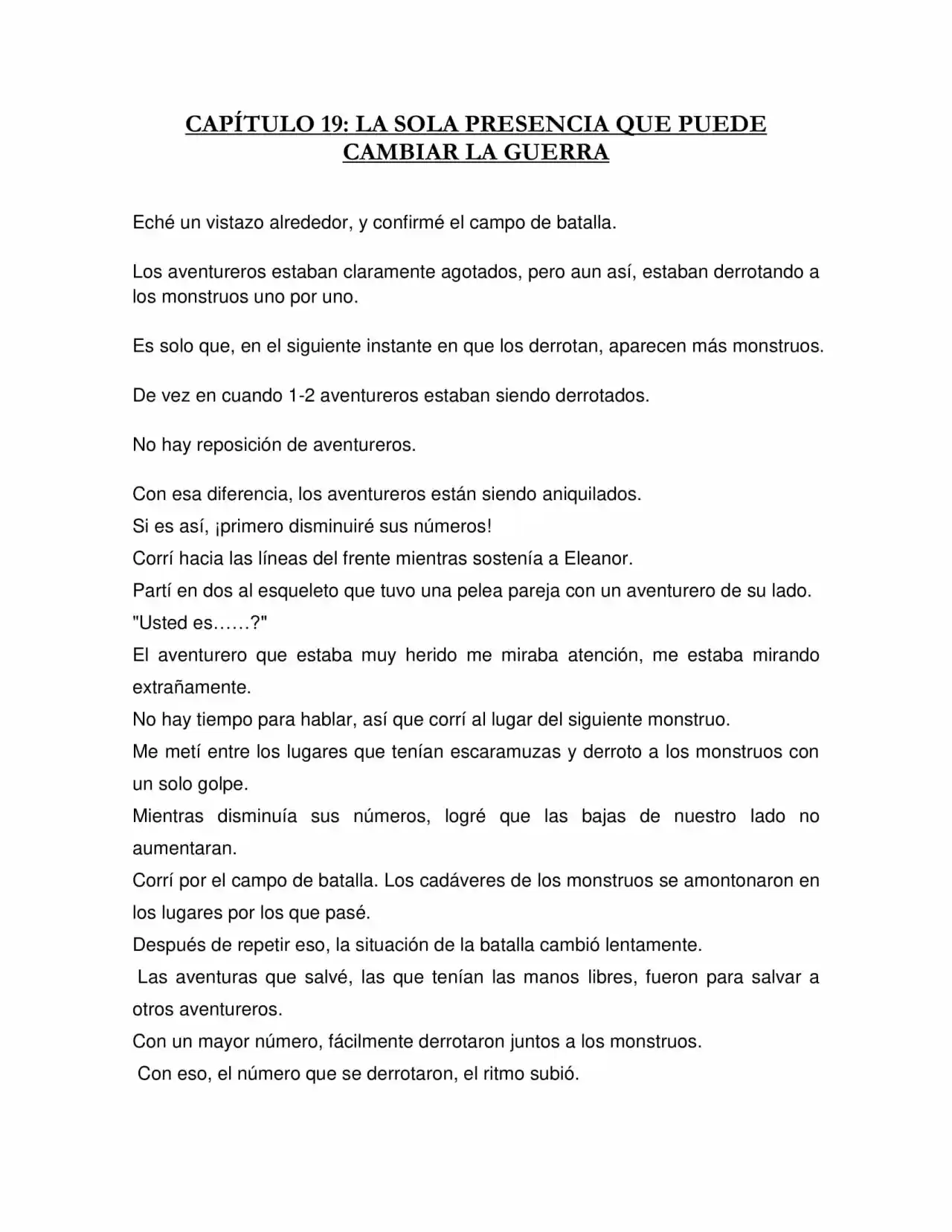 CAPÍTULO 19: LA SOLA PRESENCIA QUE PUEDE CAMBIAR LA GUERRA

Eché un vistazo alrededor, y confirmé el campo de batalla.

Los aventureros estaban claramente agotados, pero aun así, estaban derrotando a los monstruos uno por uno.

Es solo que, en el siguiente instante en que los derrotan, aparecen más monstruos.

De vez en cuando 1-2 aventureros estaban siendo derrotados.

No hay reposición de aventureros.

Con esa diferencia, los aventureros están siendo aniquilados.

Si es así, ¡primero disminuiré sus números!

Corrí hacia las líneas del frente mientras sostenía a Eleanor.

Partí en dos al esqueleto que tuvo una pelea pareja con un aventurero de su lado.

"Usted es……?"

El aventurero que estaba muy herido me miraba atención, me estaba mirando extrañamente.

No hay tiempo para hablar, así que corrí al lugar del siguiente monstruo.

Me metí entre los lugares que tenían escaramuzas y derroto a los monstruos con un solo golpe.

Mientras disminuía sus números, logré que las bajas de nuestro lado no aumentaran.

Corrí por el campo de batalla. Los cadáveres de los monstruos se amontonaron en los lugares por los que pasé.

Después de repetir eso, la situación de la batalla cambió lentamente.

Las aventuras que salvé, las que tenían las manos libres, fueron para salvar a otros aventureros.

Con un mayor número, fácilmente derrotaron juntos a los monstruos.

Con eso, el número que se derrotaron, el ritmo subió.